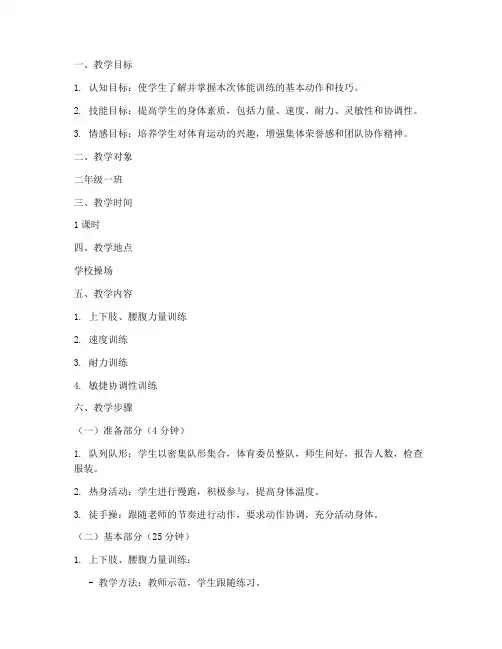 一、教学目标

1. 认知目标：使学生了解并掌握本次体能训练的基本动作和技巧。

2. 技能目标：提高学生的身体素质，包括力量、速度、耐力、灵敏性和协调性。

3. 情感目标：培养学生对体育运动的兴趣，增强集体荣誉感和团队协作精神。

二、教学对象

二年级一班

三、教学时间

1 课时

四、教学地点

学校操场

五、教学内容

1. 上下肢、腰腹力量训练

2. 速度训练

3. 耐力训练

4. 敏捷协调性训练

六、教学步骤

（一）准备部分（4 分钟）

1. 队列队形：学生以密集队形集合，体育委员整队，师生问好，报告人数，检查服装。

2. 热身活动：学生进行慢跑，积极参与，提高身体温度。

3. 徒手操：跟随老师的节奏进行动作，要求动作协调，充分活动身体。

（二）基本部分（25 分钟）

1. 上下肢、腰腹力量训练：

- 教学方法：教师示范，学生跟随练习。